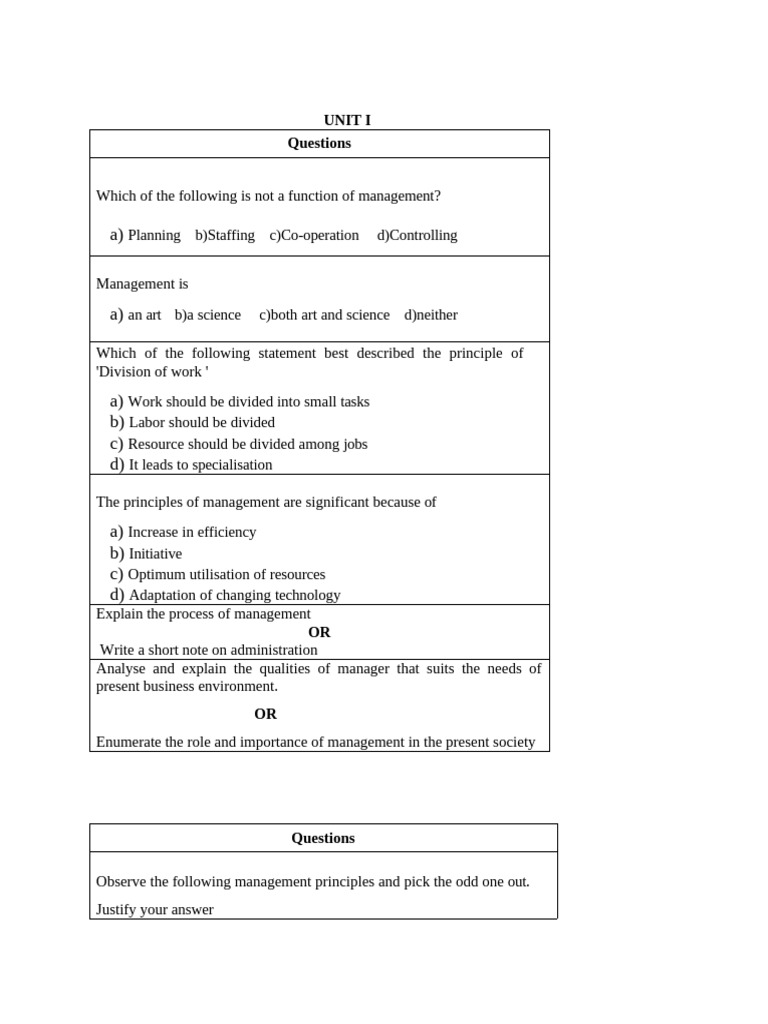 UNIT I

| Questions |
|---|
| Which of the following is not a function of management? a) Planning b)Staffing c)Co-operation d)Controlling |
| Management is a) an art b)a science c)both art and science d)neither |
| Which of the following statement best described the principle of 'Division of work ' a) Work should be divided into small tasks b) Labor should be divided c) Resource should be divided among jobs d) It leads to specialisation |
| The principles of management are significant because of a) Increase in efficiency b) Initiative c) Optimum utilisation of resources d) Adaptation of changing technology |
| Explain the process of management **OR** Write a short note on administration |
| Analyse and explain the qualities of manager that suits the needs of present business environment. **OR** Enumerate the role and importance of management in the present society |

| Questions |
|---|
| Observe the following management principles and pick the odd one out. Justify your answer |